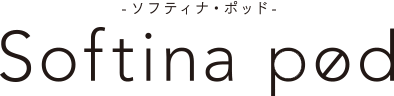 -ソフティナ・ポッド-

Softina pød